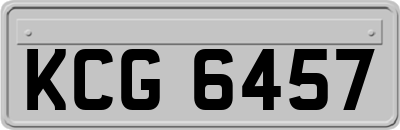 KCG 6457